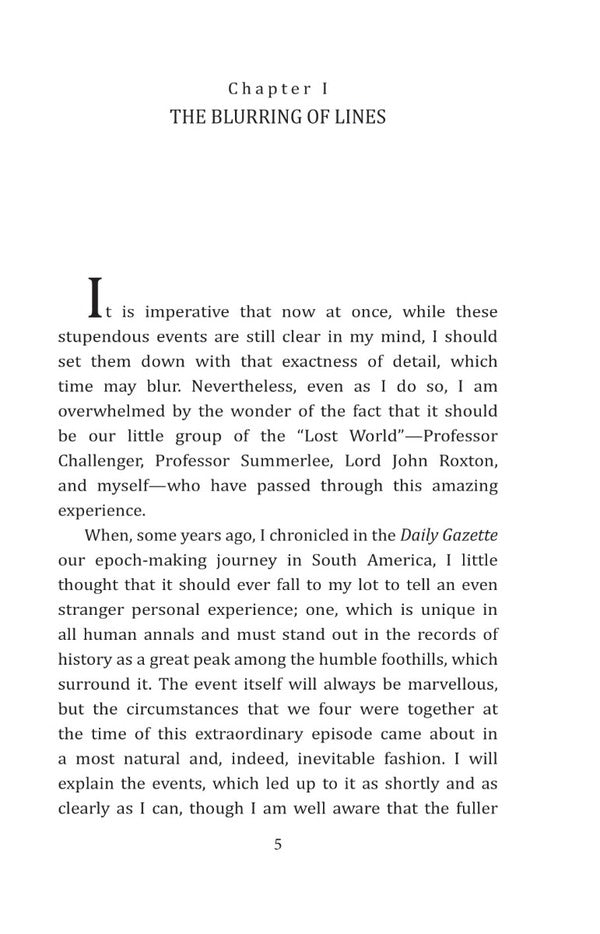 Chapter I
THE BLURRING OF LINES

It is imperative that now at once, while these stupendous events are still clear in my mind, I should set them down with that exactness of detail, which time may blur. Nevertheless, even as I do so, I am overwhelmed by the wonder of the fact that it should be our little group of the "Lost World"—Professor Challenger, Professor Summerlee, Lord John Roxton, and myself—who have passed through this amazing experience.

When, some years ago, I chronicled in the Daily Gazette our epoch-making journey in South America, I little thought that it should ever fall to my lot to tell an even stranger personal experience; one, which is unique in all human annals and must stand out in the records of history as a great peak among the humble foothills, which surround it. The event itself will always be marvellous, but the circumstances that we four were together at the time of this extraordinary episode came about in a most natural and, indeed, inevitable fashion. I will explain the events, which led up to it as shortly and as clearly as I can, though I am well aware that the fuller

5